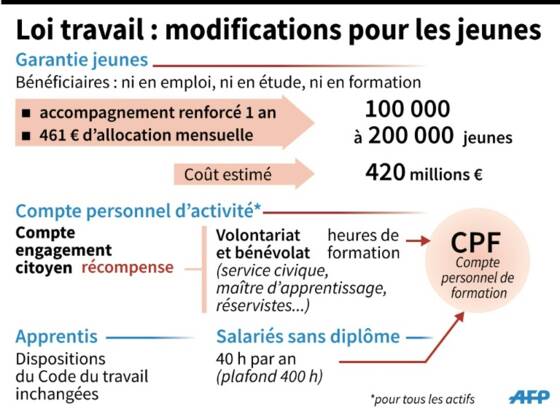 Loi travail : modifications pour les jeunes

Garantie jeunes

Bénéficiaires : ni en emploi, ni en étude, ni en formation

■ accompagnement renforcé 1 an
■ 461 € d'allocation mensuelle

100 000 à 200 000 jeunes

Coût estimé

420 millions €

Compte personnel d'activité*

Compte engagement citoyen récompense

Volontariat et bénévolat (service civique, maître d'apprentissage, réservistes...)

heures de formation

CPF
Compte personnel de formation

Apprentis

Dispositions du Code du travail inchangées

Salariés sans diplôme

40 h par an (plafond 400 h)

*pour tous les actifs

AFP